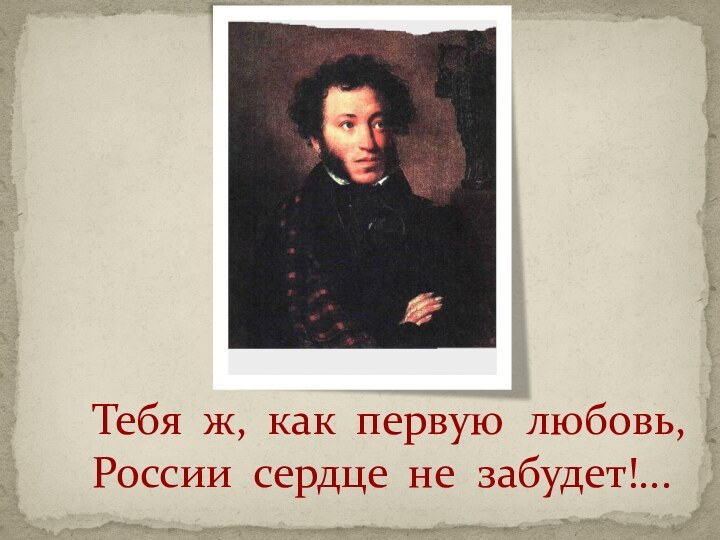 Тебя ж, как первую любовь,
России сердце не забудет!...